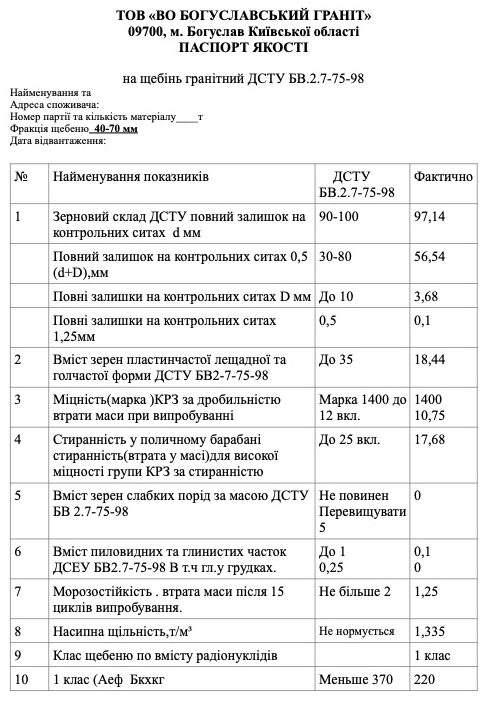 ТОВ «ВО БОГУСЛАВСЬКИЙ ГРАНІТ»
09700, м. Богуслав Київської області
ПАСПОРТ ЯКОСТІ

на щебінь гранітний ДСТУ БВ.2.7-75-98

Найменування та
Адреса споживача:
Номер партії та кількість матеріалу____т
Фракція щебеню 40-70 мм
Дата відвантаження:

| № | Найменування показників | ДСТУ БВ.2.7-75-98 | Фактично |
|---|---|---|---|
| 1 | Зерновий склад ДСТУ повний залишок на контрольних ситах d мм | 90-100 | 97,14 |
| | Повний залишок на контрольних ситах 0,5 (d+D),мм | 30-80 | 56,54 |
| | Повні залишки на контрольних ситах D мм | До 10 | 3,68 |
| | Повні залишки на контрольних ситах 1,25мм | 0,5 | 0,1 |
| 2 | Вміст зерен пластинчастої лещадної та голчастої форми ДСТУ БВ2-7-75-98 | До 35 | 18,44 |
| 3 | Міцність(марка )КРЗ за дробильністю втрати маси при випробуванні | Марка 1400 до 12 вкл. | 1400 10,75 |
| 4 | Стиранність у поличному барабані стиранність(втрата у масі)для високої міцності групи КРЗ за стиранністю | До 25 вкл. | 17,68 |
| 5 | Вміст зерен слабких порід за масою ДСТУ БВ 2.7-75-98 | Не повинен Перевищувати 5 | 0 |
| 6 | Вміст пиловидних та глинистих часток ДСЕУ БВ2.7-75-98 В т.ч гл.у грудках. | До 1 0,25 | 0,1 0 |
| 7 | Морозостійкість . втрата маси після 15 циклів випробування. | Не більше 2 | 1,25 |
| 8 | Насипна щільність,т/м³ | Не нормується | 1,335 |
| 9 | Клас щебеню по вмісту радіонуклідів | | 1 клас |
| 10 | 1 клас (Аеф Бкхкг | Меньше 370 | 220 |